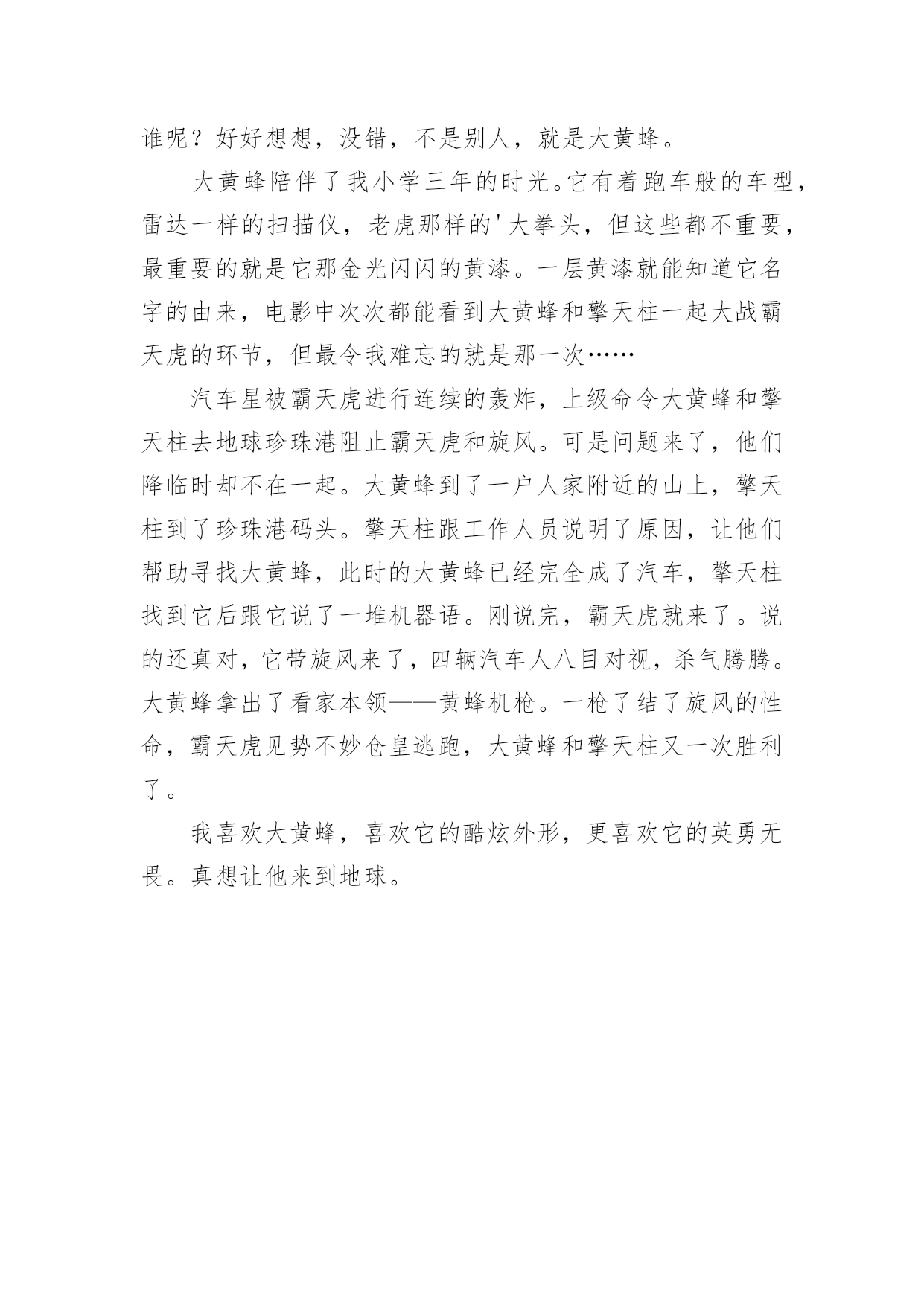 谁呢？好好想想，没错，不是别人，就是大黄蜂。

大黄蜂陪伴了我小学三年的时光。它有着跑车般的车型，雷达一样的扫描仪，老虎那样的'大拳头，但这些都不重要，最重要的就是它那金光闪闪的黄漆。一层黄漆就能知道它名字的由来，电影中次次都能看到大黄蜂和擎天柱一起大战霸天虎的环节，但最令我难忘的就是那一次……

汽车星被霸天虎进行连续的轰炸，上级命令大黄蜂和擎天柱去地球珍珠港阻止霸天虎和旋风。可是问题来了，他们降临时却不在一起。大黄蜂到了一户人家附近的山上，擎天柱到了珍珠港码头。擎天柱跟工作人员说明了原因，让他们帮助寻找大黄蜂，此时的大黄蜂已经完全成了汽车，擎天柱找到它后跟它说了一堆机器语。刚说完，霸天虎就来了。说的还真对，它带旋风来了，四辆汽车人八目对视，杀气腾腾。大黄蜂拿出了看家本领——黄蜂机枪。一枪了结了旋风的性命，霸天虎见势不妙仓皇逃跑，大黄蜂和擎天柱又一次胜利了。

我喜欢大黄蜂，喜欢它的酷炫外形，更喜欢它的英勇无畏。真想让他来到地球。